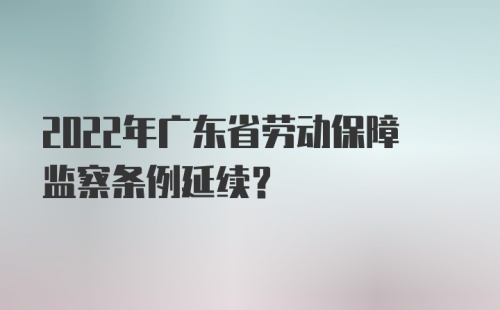 2022年广东省劳动保障监察条例延续？